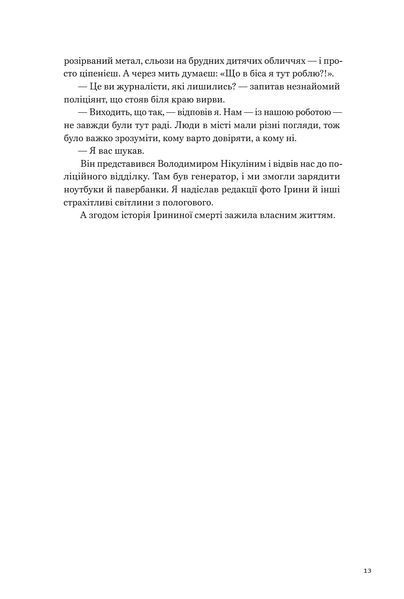 розірваний метал, сльози на брудних дитячих обличчях — і просто ціпенієш. А через мить думаєш: «Що в біса я тут роблю?!».

— Це ви журналісти, які лишились? — запитав незнайомий поліціянт, що стояв біля краю вирви.

— Виходить, що так, — відповів я. Нам — із нашою роботою — не завжди були тут раді. Люди в місті мали різні погляди, тож було важко зрозуміти, кому варто довіряти, а кому ні.

— Я вас шукав.

Він представився Володимиром Нікуліним і відвів нас до поліційного відділку. Там був генератор, і ми змогли зарядити ноутбуки й павербанки. Я надіслав редакції фото Ірини й інші страхітливі світлини з пологового.

А згодом історія Ірининої смерті зажила власним життям.

13